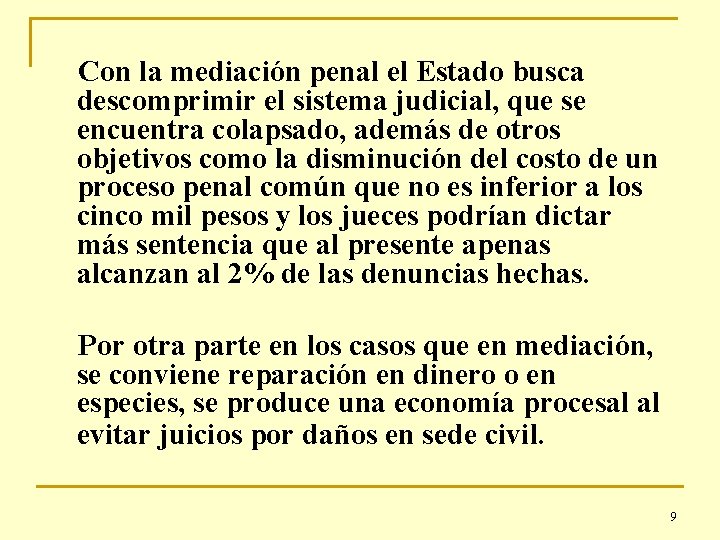 Con la mediación penal el Estado busca descomprimir el sistema judicial, que se encuentra colapsado, además de otros objetivos como la disminución del costo de un proceso penal común que no es inferior a los cinco mil pesos y los jueces podrían dictar más sentencia que al presente apenas alcanzan al 2% de las denuncias hechas.

Por otra parte en los casos que en mediación, se conviene reparación en dinero o en especies, se produce una economía procesal al evitar juicios por daños en sede civil.

9